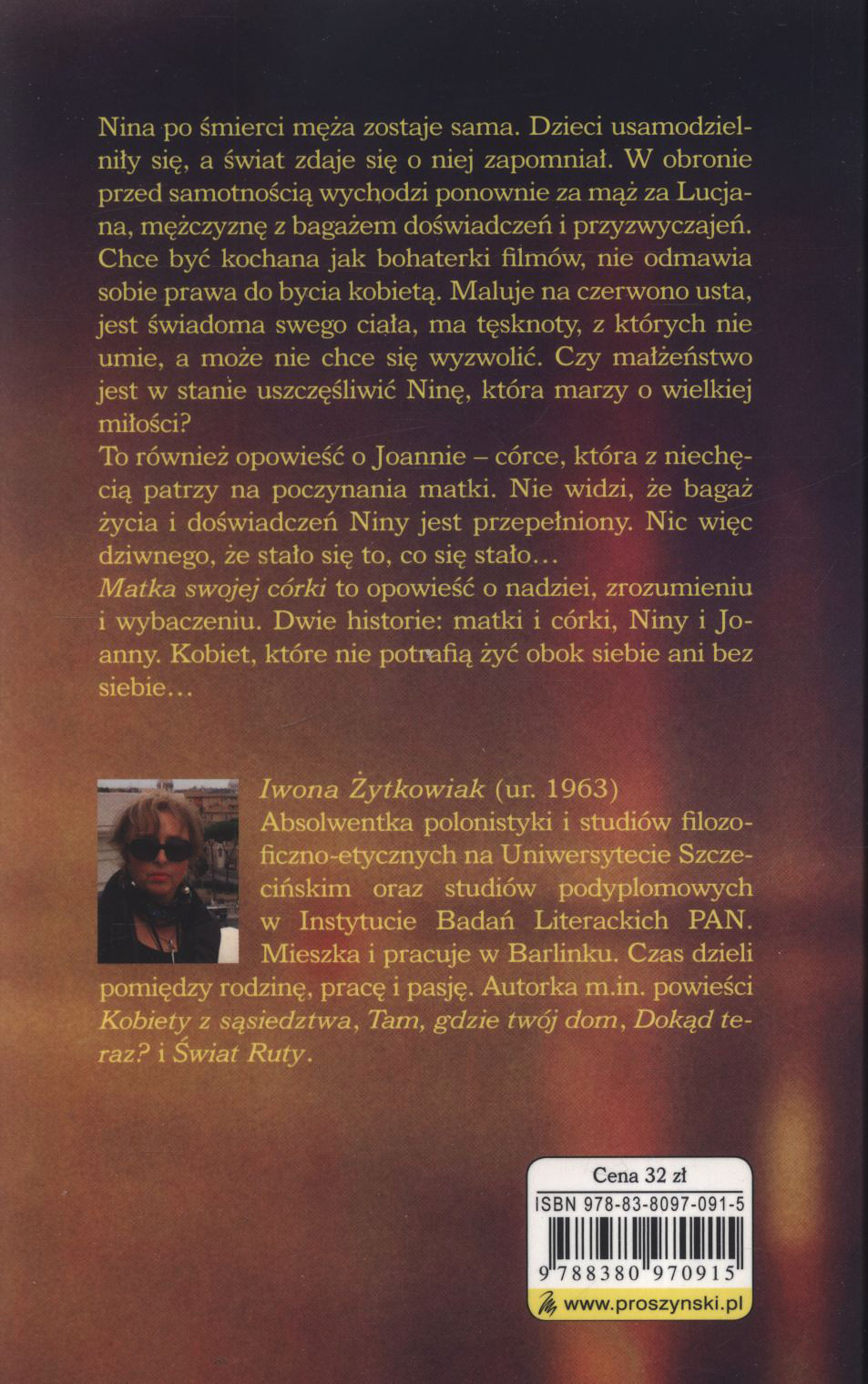 Nina po śmierci męża zostaje sama. Dzieci usamodzielniły się, a świat zdaje się o niej zapomniał. W obronie przed samotnością wychodzi ponownie za mąż za Lucjana, mężczyznę z bagażem doświadczeń i przyzwyczajeń. Chce być kochana jak bohaterki filmów, nie odmawia sobie prawa do bycia kobietą. Maluje na czerwono usta, jest świadoma swego ciała, ma tęsknoty, z których nie umie, a może nie chce się wyzwolić. Czy małżeństwo jest w stanie uszczęśliwić Ninę, która marzy o wielkiej miłości?
To również opowieść o Joannie – córce, która z niechęcią patrzy na poczynania matki. Nie widzi, że bagaż życia i doświadczeń Niny jest przepełniony. Nic więc dziwnego, że stało się to, co się stało…
Matka swojej córki to opowieść o nadziei, zrozumieniu i wybaczeniu. Dwie historie: matki i córki, Niny i Joanny. Kobiet, które nie potrafią żyć obok siebie ani bez siebie…

Iwona Żytkowiak (ur. 1963)
Absolwentka polonistyki i studiów filozoficzno-etycznych na Uniwersytecie Szczecińskim oraz studiów podyplomowych w Instytucie Badań Literackich PAN. Mieszka i pracuje w Barlinku. Czas dzieli pomiędzy rodzinę, pracę i pasję. Autorka m.in. powieści Kobiety z sąsiedztwa, Tam, gdzie twój dom, Dokąd teraz? i Świat Ruty.

Cena 32 zł
ISBN 978-83-8097-091-5
9 788380 970915
www.proszynski.pl